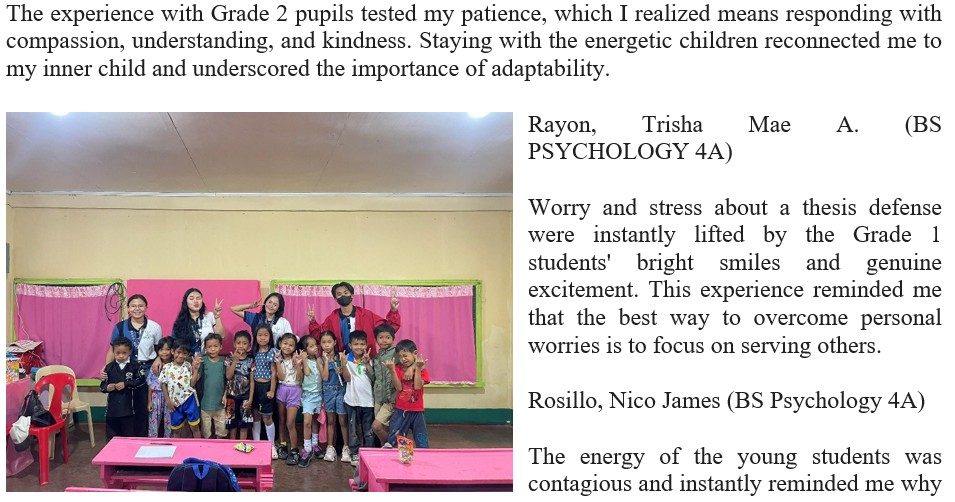 The experience with Grade 2 pupils tested my patience, which I realized means responding with compassion, understanding, and kindness. Staying with the energetic children reconnected me to my inner child and underscored the importance of adaptability.

Rayon, Trisha Mae A. (BS PSYCHOLOGY 4A)

Worry and stress about a thesis defense were instantly lifted by the Grade 1 students' bright smiles and genuine excitement. This experience reminded me that the best way to overcome personal worries is to focus on serving others.

Rosillo, Nico James (BS Psychology 4A)

The energy of the young students was contagious and instantly reminded me why